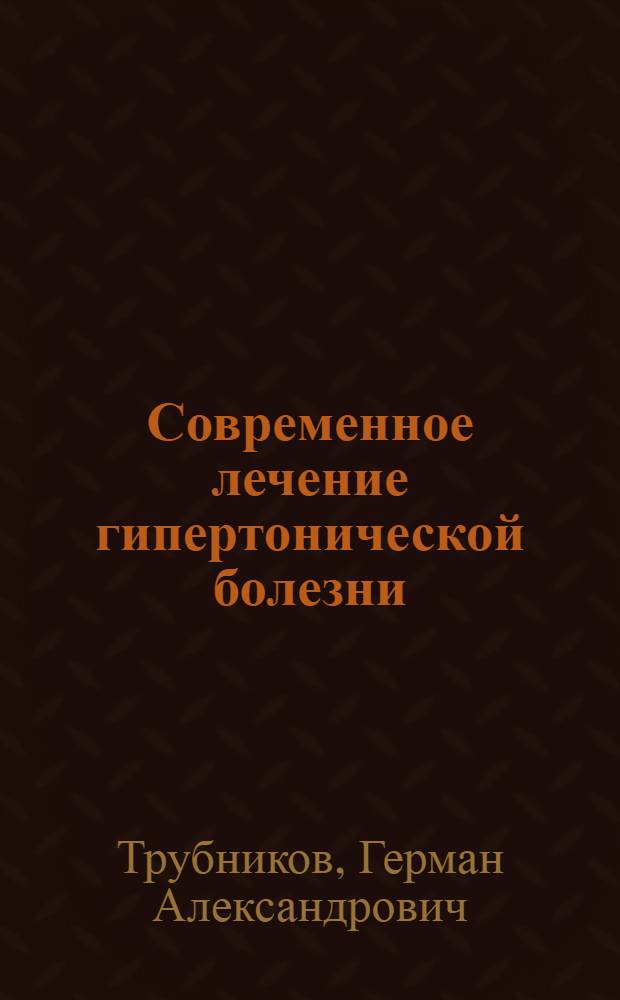 Современное лечение гипертонической болезни

Трубников, Герман Александрович